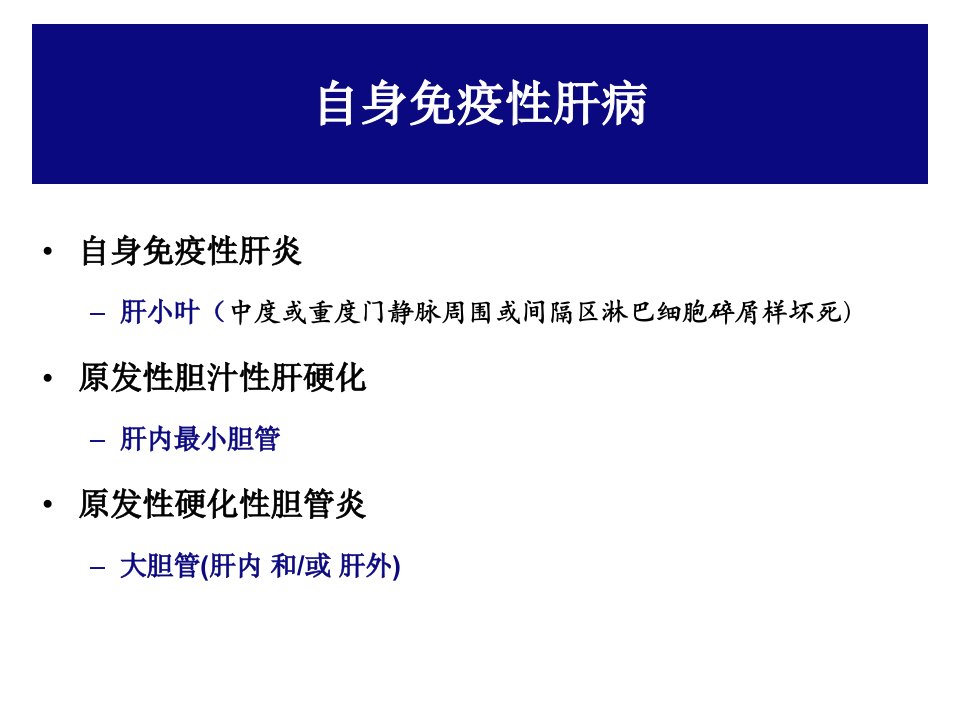 自身免疫性肝病

• 自身免疫性肝炎

- 肝小叶（中度或重度门静脉周围或间隔区淋巴细胞碎屑样坏死）

• 原发性胆汁性肝硬化

- 肝内最小胆管

• 原发性硬化性胆管炎

- 大胆管(肝内 和/或 肝外)